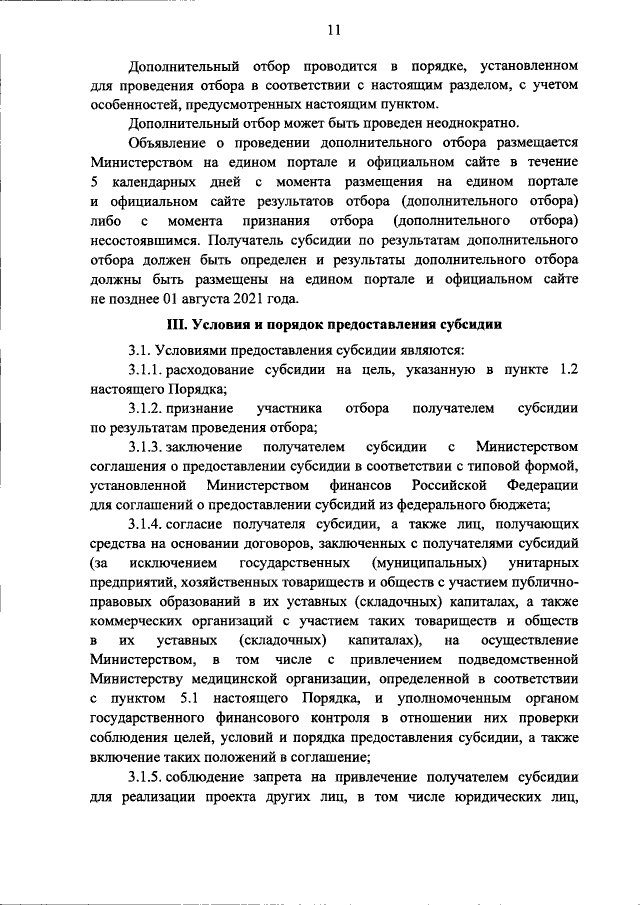 11

Дополнительный отбор проводится в порядке, установленном для проведения отбора в соответствии с настоящим разделом, с учетом особенностей, предусмотренных настоящим пунктом.

Дополнительный отбор может быть проведен неоднократно.

Объявление о проведении дополнительного отбора размещается Министерством на едином портале и официальном сайте в течение 5 календарных дней с момента размещения на едином портале и официальном сайте результатов отбора (дополнительного отбора) либо с момента признания отбора (дополнительного отбора) несостоявшимся. Получатель субсидии по результатам дополнительного отбора должен быть определен и результаты дополнительного отбора должны быть размещены на едином портале и официальном сайте не позднее 01 августа 2021 года.

III. Условия и порядок предоставления субсидии

3.1. Условиями предоставления субсидии являются:

3.1.1. расходование субсидии на цель, указанную в пункте 1.2 настоящего Порядка;

3.1.2. признание участника отбора получателем субсидии по результатам проведения отбора;

3.1.3. заключение получателем субсидии с Министерством соглашения о предоставлении субсидии в соответствии с типовой формой, установленной Министерством финансов Российской Федерации для соглашений о предоставлении субсидий из федерального бюджета;

3.1.4. согласие получателя субсидии, а также лиц, получающих средства на основании договоров, заключенных с получателями субсидий (за исключением государственных (муниципальных) унитарных предприятий, хозяйственных товариществ и обществ с участием публично-правовых образований в их уставных (складочных) капиталах, а также коммерческих организаций с участием таких товариществ и обществ в их уставных (складочных) капиталах), на осуществление Министерством, в том числе с привлечением подведомственной Министерству медицинской организации, определенной в соответствии с пунктом 5.1 настоящего Порядка, и уполномоченным органом государственного финансового контроля в отношении них проверки соблюдения целей, условий и порядка предоставления субсидии, а также включение таких положений в соглашение;

3.1.5. соблюдение запрета на привлечение получателем субсидии для реализации проекта других лиц, в том числе юридических лиц,